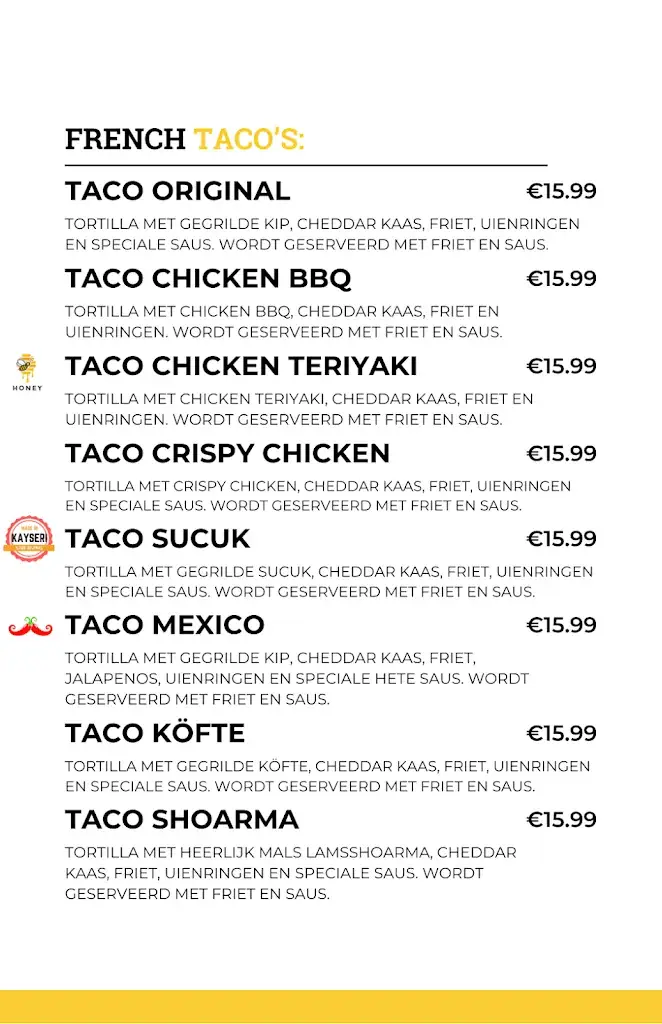 FRENCH TACO'S:

TACO ORIGINAL €15.99

TORTILLA MET GEGRILDE KIP, CHEDDAR KAAS, FRIET, UIENRINGEN EN SPECIALE SAUS. WORDT GESERVEERD MET FRIET EN SAUS.

TACO CHICKEN BBQ €15.99

TORTILLA MET CHICKEN BBQ, CHEDDAR KAAS, FRIET EN UIENRINGEN. WORDT GESERVEERD MET FRIET EN SAUS.

HONEY

TACO CHICKEN TERIYAKI €15.99

TORTILLA MET CHICKEN TERIYAKI, CHEDDAR KAAS, FRIET EN UIENRINGEN. WORDT GESERVEERD MET FRIET EN SAUS.

TACO CRISPY CHICKEN €15.99

TORTILLA MET CRISPY CHICKEN, CHEDDAR KAAS, FRIET, UIENRINGEN EN SPECIALE SAUS. WORDT GESERVEERD MET FRIET EN SAUS.

KAYSERI

TACO SUCUK €15.99

TORTILLA MET GEGRILDE SUCUK, CHEDDAR KAAS, FRIET, UIENRINGEN EN SPECIALE SAUS. WORDT GESERVEERD MET FRIET EN SAUS.

TACO MEXICO €15.99

TORTILLA MET GEGRILDE KIP, CHEDDAR KAAS, FRIET, JALAPENOS, UIENRINGEN EN SPECIALE HETE SAUS. WORDT GESERVEERD MET FRIET EN SAUS.

TACO KÖFTE €15.99

TORTILLA MET GEGRILDE KÖFTE, CHEDDAR KAAS, FRIET, UIENRINGEN EN SPECIALE SAUS. WORDT GESERVEERD MET FRIET EN SAUS.

TACO SHOARMA €15.99

TORTILLA MET HEERLIJK MALS LAMSSHOARMA, CHEDDAR KAAS, FRIET, UIENRINGEN EN SPECIALE SAUS. WORDT GESERVEERD MET FRIET EN SAUS.